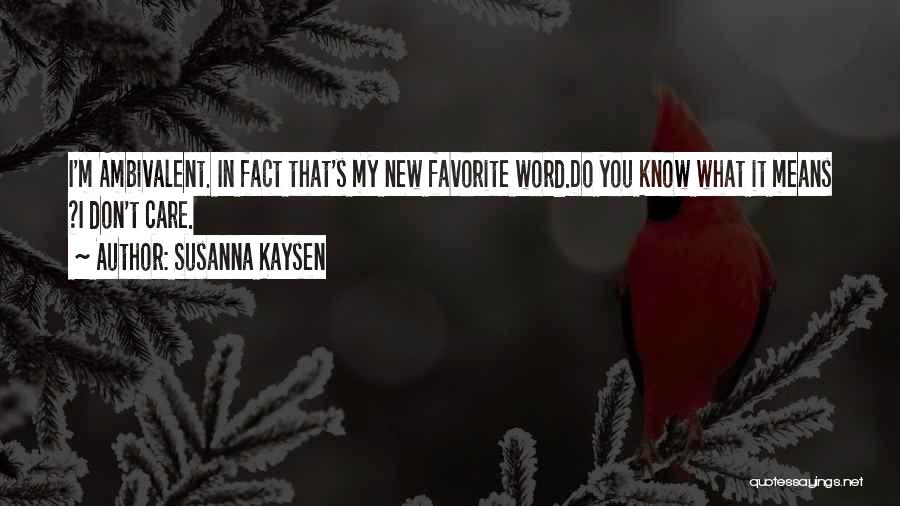 I'M AMBIVALENT. IN FACT THAT'S MY NEW FAVORITE WORD.DO YOU KNOW WHAT IT MEANS ?I DON'T CARE.

~ AUTHOR: SUSANNA KAYSEN

quotessayings.net